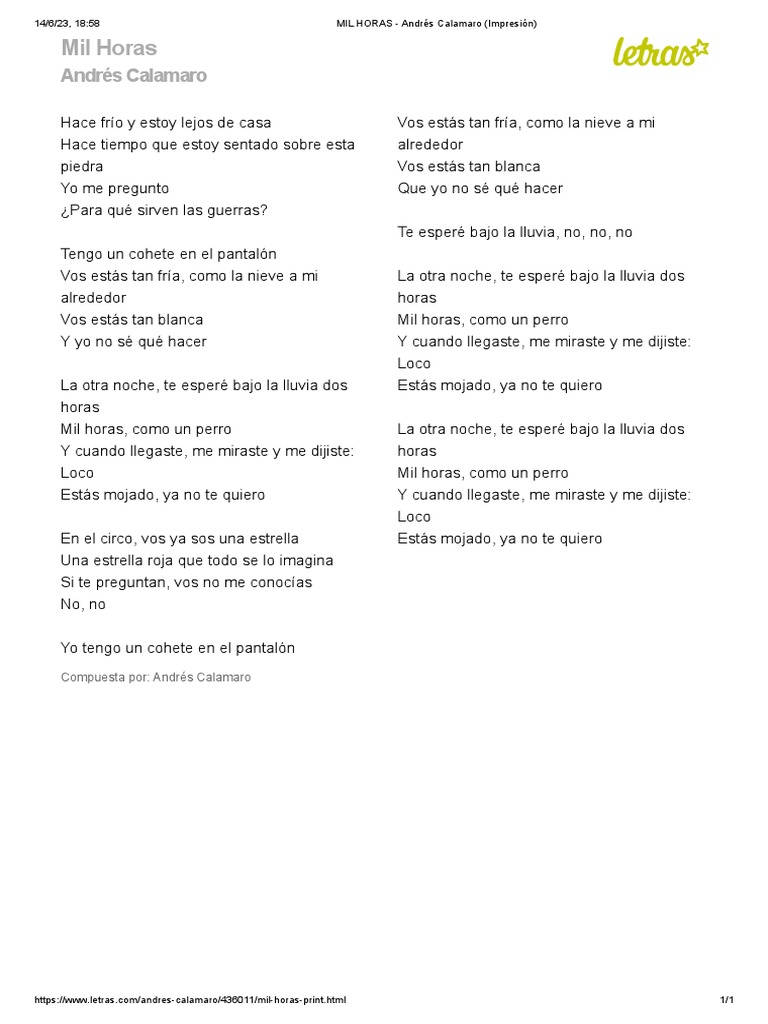 14/6/23, 18:58 MIL HORAS - Andrés Calamaro (Impresión)

Mil Horas
Andrés Calamaro

letras

Hace frío y estoy lejos de casa
Hace tiempo que estoy sentado sobre esta piedra
Yo me pregunto
¿Para qué sirven las guerras?

Tengo un cohete en el pantalón
Vos estás tan fría, como la nieve a mi alrededor
Vos estás tan blanca
Y yo no sé qué hacer

La otra noche, te esperé bajo la lluvia dos horas
Mil horas, como un perro
Y cuando llegaste, me miraste y me dijiste: Loco
Estás mojado, ya no te quiero

En el circo, vos ya sos una estrella
Una estrella roja que todo se lo imagina
Si te preguntan, vos no me conocías
No, no

Yo tengo un cohete en el pantalón

Compuesta por: Andrés Calamaro

Vos estás tan fría, como la nieve a mi alrededor
Vos estás tan blanca
Que yo no sé qué hacer

Te esperé bajo la lluvia, no, no, no

La otra noche, te esperé bajo la lluvia dos horas
Mil horas, como un perro
Y cuando llegaste, me miraste y me dijiste: Loco
Estás mojado, ya no te quiero

La otra noche, te esperé bajo la lluvia dos horas
Mil horas, como un perro
Y cuando llegaste, me miraste y me dijiste: Loco
Estás mojado, ya no te quiero

https://www.letras.com/andres-calamaro/436011/mil-horas-print.html 1/1